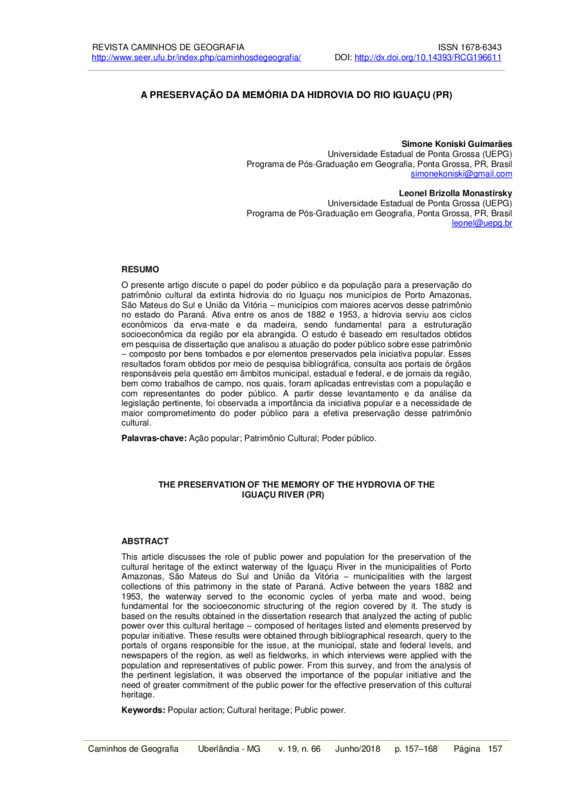 REVISTA CAMINHOS DE GEOGRAFIA
http://www.seer.ufu.br/index.php/caminhosdegeografia/

ISSN 1678-6343
DOI: http://dx.doi.org/10.14393/RCG196611

A PRESERVAÇÃO DA MEMÓRIA DA HIDROVIA DO RIO IGUAÇU (PR)

Simone Koniski Guimarães
Universidade Estadual de Ponta Grossa (UEPG)
Programa de Pós-Graduação em Geografia, Ponta Grossa, PR, Brasil
simonekoniski@gmail.com

Leonel Brizolla Monastirsky
Universidade Estadual de Ponta Grossa (UEPG)
Programa de Pós-Graduação em Geografia, Ponta Grossa, PR, Brasil
leonel@uepg.br

RESUMO

O presente artigo discute o papel do poder público e da população para a preservação do patrimônio cultural da extinta hidrovia do rio Iguaçu nos municípios de Porto Amazonas, São Mateus do Sul e União da Vitória – municípios com maiores acervos desse patrimônio no estado do Paraná. Ativa entre os anos de 1882 e 1953, a hidrovia serviu aos ciclos econômicos da erva-mate e da madeira, sendo fundamental para a estruturação socioeconômica da região por ela abrangida. O estudo é baseado em resultados obtidos em pesquisa de dissertação que analisou a atuação do poder público sobre esse patrimônio – composto por bens tombados e por elementos preservados pela iniciativa popular. Esses resultados foram obtidos por meio de pesquisa bibliográfica, consulta aos portais de órgãos responsáveis pela questão em âmbitos municipal, estadual e federal, e de jornais da região, bem como trabalhos de campo, nos quais, foram aplicadas entrevistas com a população e com representantes do poder público. A partir desse levantamento e da análise da legislação pertinente, foi observada a importância da iniciativa popular e a necessidade de maior comprometimento do poder público para a efetiva preservação desse patrimônio cultural.

Palavras-chave: Ação popular; Patrimônio Cultural; Poder público.

THE PRESERVATION OF THE MEMORY OF THE HYDROVIA OF THE IGUAÇU RIVER (PR)

ABSTRACT

This article discusses the role of public power and population for the preservation of the cultural heritage of the extinct waterway of the Iguaçu River in the municipalities of Porto Amazonas, São Mateus do Sul and União da Vitória – municipalities with the largest collections of this patrimony in the state of Paraná. Active between the years 1882 and 1953, the waterway served to the economic cycles of yerba mate and wood, being fundamental for the socioeconomic structuring of the region covered by it. The study is based on the results obtained in the dissertation research that analyzed the acting of public power over this cultural heritage – composed of heritages listed and elements preserved by popular initiative. These results were obtained through bibliographical research, query to the portals of organs responsible for the issue, at the municipal, state and federal levels, and newspapers of the region, as well as fieldworks, in which interviews were applied with the population and representatives of public power. From this survey, and from the analysis of the pertinent legislation, it was observed the importance of the popular initiative and the need of greater commitment of the public power for the effective preservation of this cultural heritage.

Keywords: Popular action; Cultural heritage; Public power.

Caminhos de Geografia Uberlândia - MG v. 19, n. 66 Junho/2018 p. 157–168 Página 157